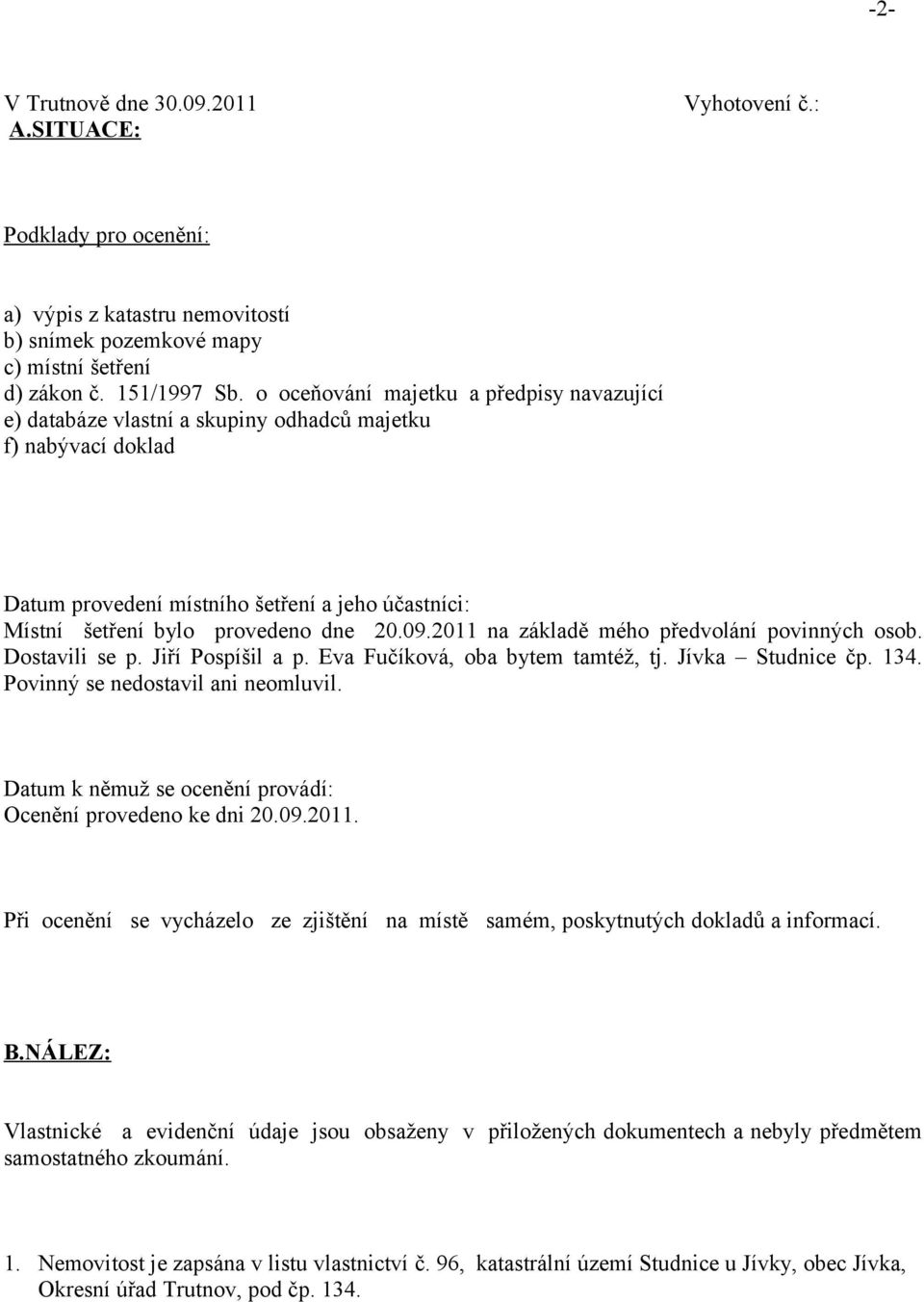 -2-

V Trutnově dne 30.09.2011 Vyhotovení č.:

A.SITUACE:

Podklady pro ocenění:

a) výpis z katastru nemovitostí
b) snímek pozemkové mapy
c) místní šetření
d) zákon č. 151/1997 Sb. o oceňování majetku a předpisy navazující
e) databáze vlastní a skupiny odhadců majetku
f) nabývací doklad

Datum provedení místního šetření a jeho účastníci:
Místní šetření bylo provedeno dne 20.09.2011 na základě mého předvolání povinných osob. Dostavili se p. Jiří Pospíšil a p. Eva Fučíková, oba bytem tamtéž, tj. Jívka – Studnice čp. 134. Povinný se nedostavil ani neomluvil.

Datum k němuž se ocenění provádí:
Ocenění provedeno ke dni 20.09.2011.

Při ocenění se vycházelo ze zjištění na místě samém, poskytnutých dokladů a informací.

B.NÁLEZ:

Vlastnické a evidenční údaje jsou obsaženy v přiložených dokumentech a nebyly předmětem samostatného zkoumání.

1. Nemovitost je zapsána v listu vlastnictví č. 96, katastrální území Studnice u Jívky, obec Jívka, Okresní úřad Trutnov, pod čp. 134.